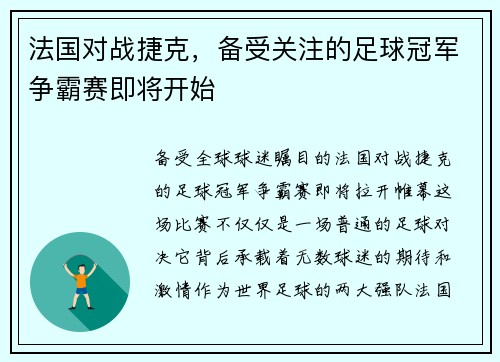 法国对战捷克，备受关注的足球冠军争霸赛即将开始

备受全球球迷瞩目的法国对战捷克的足球冠军争霸赛即将拉开帷幕这场比赛不仅仅是一场普通的足球对决它背后承载着无数球迷的期待和激情作为世界足球的两大强队法国